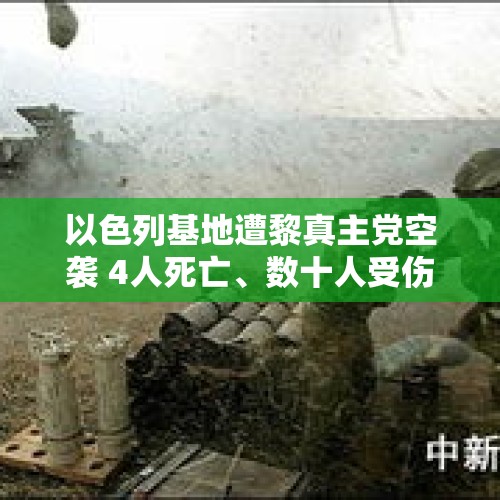 以色列基地遭黎真主党空袭 4人死亡、数十人受伤

中新